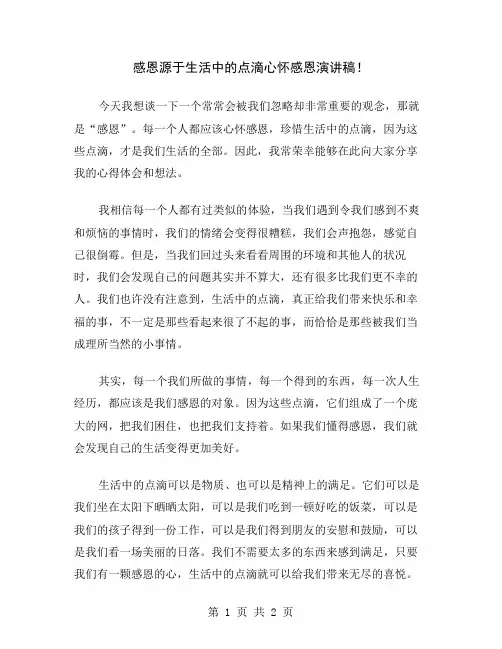 感恩源于生活中的点滴心怀感恩演讲稿!

今天我想谈一下一个常常会被我们忽略却非常重要的观念，那就是“感恩”。每一个人都应该心怀感恩，珍惜生活中的点滴，因为这些点滴，才是我们生活的全部。因此，我常荣幸能够在此向大家分享我的心得体会和想法。

我相信每一个人都有过类似的体验，当我们遇到令我们感到不爽和烦恼的事情时，我们的情绪会变得很糟糕，我们会声抱怨，感觉自己很倒霉。但是，当我们回过头来看看周围的环境和其他人的状况时，我们会发现自己的问题其实并不算大，还有很多比我们更不幸的人。我们也许没有注意到，生活中的点滴，真正给我们带来快乐和幸福的事，不一定是那些看起来很了不起的事，而恰恰是那些被我们当成理所当然的小事情。

其实，每一个我们所做的事情，每一个得到的东西，每一次人生经历，都应该是我们感恩的对象。因为这些点滴，它们组成了一个庞大的网，把我们困住，也把我们支持着。如果我们懂得感恩，我们就会发现自己的生活变得更加美好。

生活中的点滴可以是物质、也可以是精神上的满足。它们可以是我们坐在太阳下晒晒太阳，可以是我们吃到一顿好吃的饭菜，可以是我们的孩子得到一份工作，可以是我们得到朋友的安慰和鼓励，可以是我们看一场美丽的日落。我们不需要太多的东西来感到满足，只要我们有一颗感恩的心，生活中的点滴就可以给我们带来无尽的喜悦。

第 1 页 共 2 页